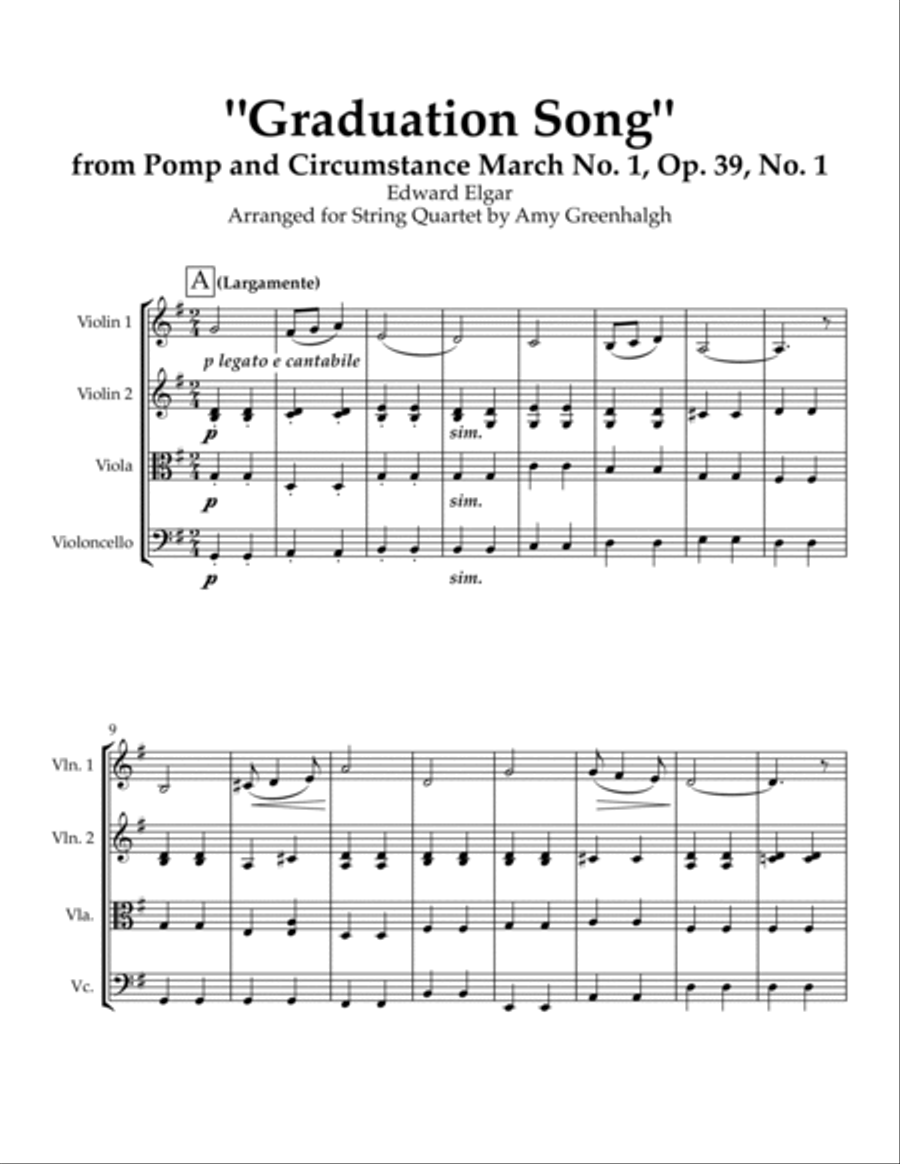 "Graduation Song"
from Pomp and Circumstance March No. 1, Op. 39, No. 1
Edward Elgar
Arranged for String Quartet by Amy Greenhalgh

A (Largamente)

Violin 1
p legato e cantabile

Violin 2
p
sim.

Viola
p
sim.

Violoncello
p
sim.

9

Vln. 1

Vln. 2

Vla.

Vc.